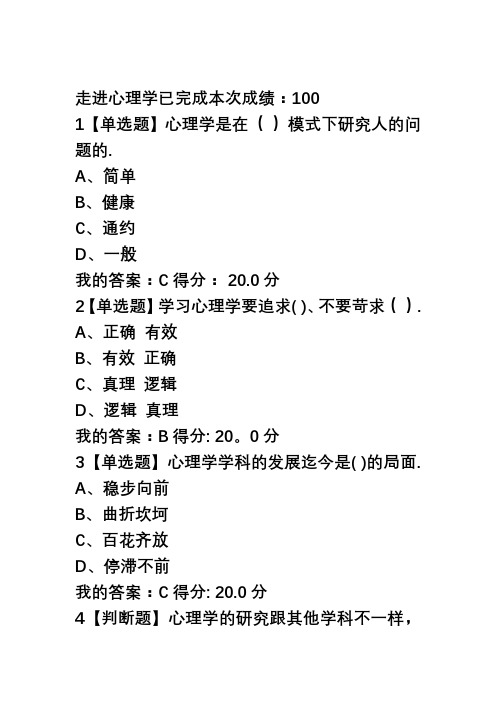 走进心理学已完成本次成绩：100
1【单选题】心理学是在（ ）模式下研究人的问题的.
A、简单
B、健康
C、通约
D、一般
我的答案：C 得分： 20.0 分
2【单选题】学习心理学要追求( )、不要苛求（ ）.
A、正确 有效
B、有效 正确
C、真理 逻辑
D、逻辑 真理
我的答案：B 得分: 20。0 分
3【单选题】心理学学科的发展迄今是( )的局面.
A、稳步向前
B、曲折坎坷
C、百花齐放
D、停滞不前
我的答案：C 得分: 20.0 分
4【判断题】心理学的研究跟其他学科不一样，